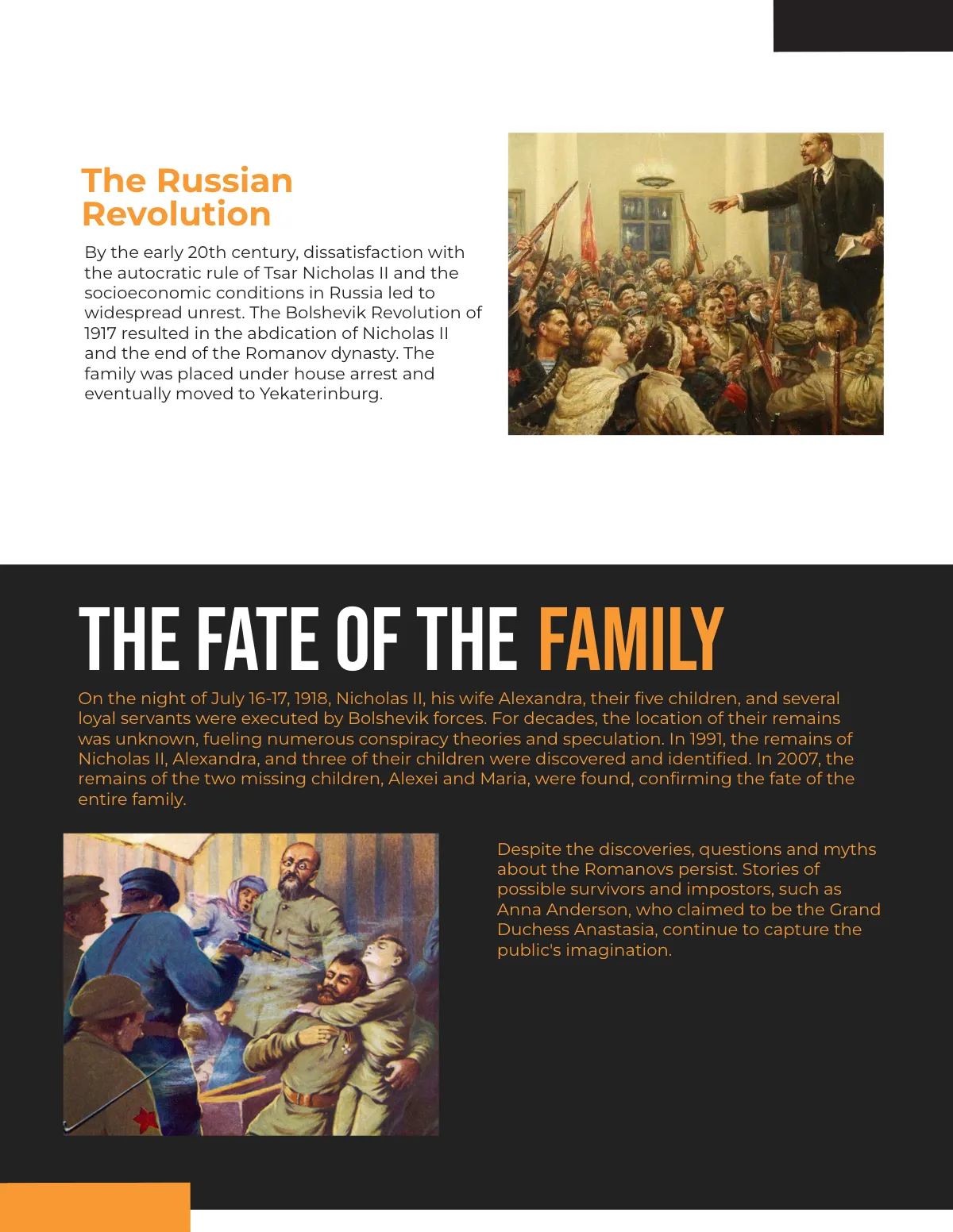 The Russian Revolution

By the early 20th century, dissatisfaction with the autocratic rule of Tsar Nicholas II and the socioeconomic conditions in Russia led to widespread unrest. The Bolshevik Revolution of 1917 resulted in the abdication of Nicholas II and the end of the Romanov dynasty. The family was placed under house arrest and eventually moved to Yekaterinburg.

THE FATE OF THE FAMILY

On the night of July 16-17, 1918, Nicholas II, his wife Alexandra, their five children, and several loyal servants were executed by Bolshevik forces. For decades, the location of their remains was unknown, fueling numerous conspiracy theories and speculation. In 1991, the remains of Nicholas II, Alexandra, and three of their children were discovered and identified. In 2007, the remains of the two missing children, Alexei and Maria, were found, confirming the fate of the entire family.

Despite the discoveries, questions and myths about the Romanovs persist. Stories of possible survivors and impostors, such as Anna Anderson, who claimed to be the Grand Duchess Anastasia, continue to capture the public's imagination.